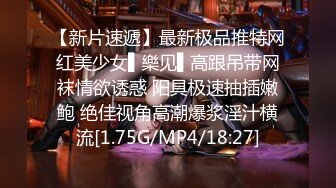 【新片速遞】最新极品推特网红美少女▌樂见▌高跟吊带网袜情欲诱惑 阳具极速抽插嫩鲍 绝佳视角高潮爆浆淫汁横流[1.75G/MP4/18:27]